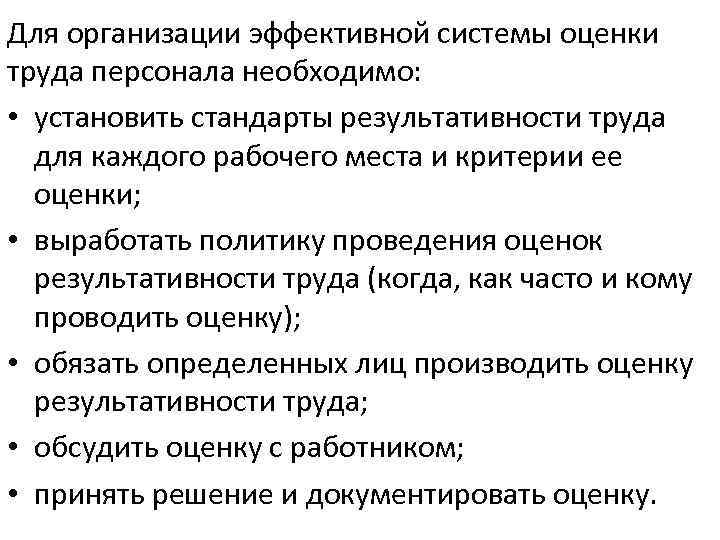 Для организации эффективной системы оценки труда персонала необходимо:

• установить стандарты результативности труда для каждого рабочего места и критерии ее оценки;

• выработать политику проведения оценок результативности труда (когда, как часто и кому проводить оценку);

• обязать определенных лиц производить оценку результативности труда;

• обсудить оценку с работником;

• принять решение и документировать оценку.